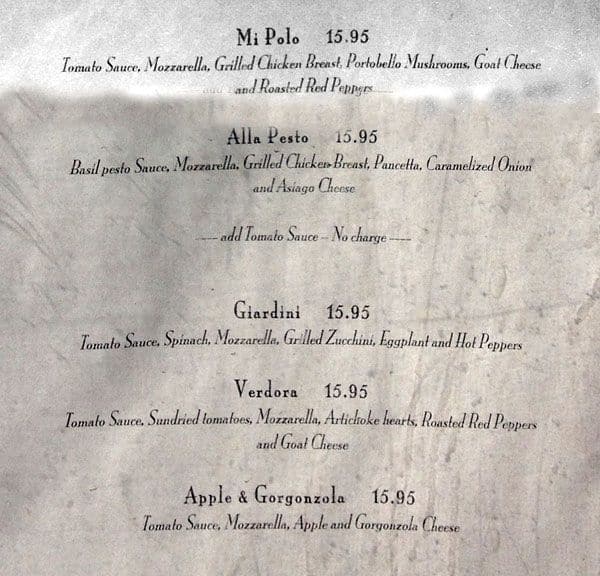 Mi Polo 15.95
Tomato Sauce, Mozzarella, Grilled Chicken Breast, Portobello Mushrooms, Goat Cheese and Roasted Red Peppers

Alla Pesto 15.95
Basil pesto Sauce, Mozzarella, Grilled Chicken Breast, Pancetta, Caramelized Onion and Asiago Cheese

---- add Tomato Sauce - No charge ----

Giardini 15.95
Tomato Sauce, Spinach, Mozzarella, Grilled Zucchini, Eggplant and Hot Peppers

Verdora 15.95
Tomato Sauce, Sundried tomatoes, Mozzarella, Artichoke hearts, Roasted Red Peppers and Goat Cheese

Apple & Gorgonzola 15.95
Tomato Sauce, Mozzarella, Apple and Gorgonzola Cheese